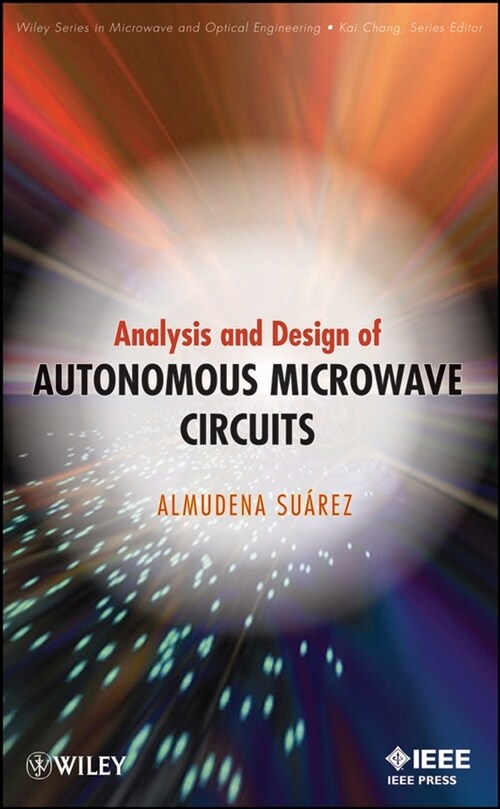 Wiley Series in Microwave and Optical Engineering • Kai Chang, Series Editor

Analysis and Design of
AUTONOMOUS MICROWAVE CIRCUITS

ALMUDENA SUÁREZ

WILEY

IEEE
IEEE PRESS